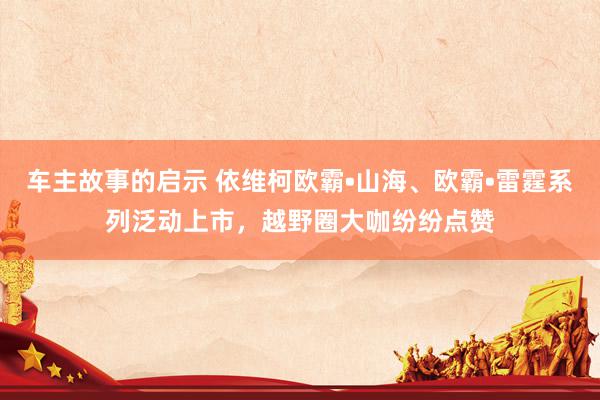 车主故事的启示 依维柯欧霸•山海、欧霸•雷霆系列泛动上市，越野圈大咖纷纷点赞